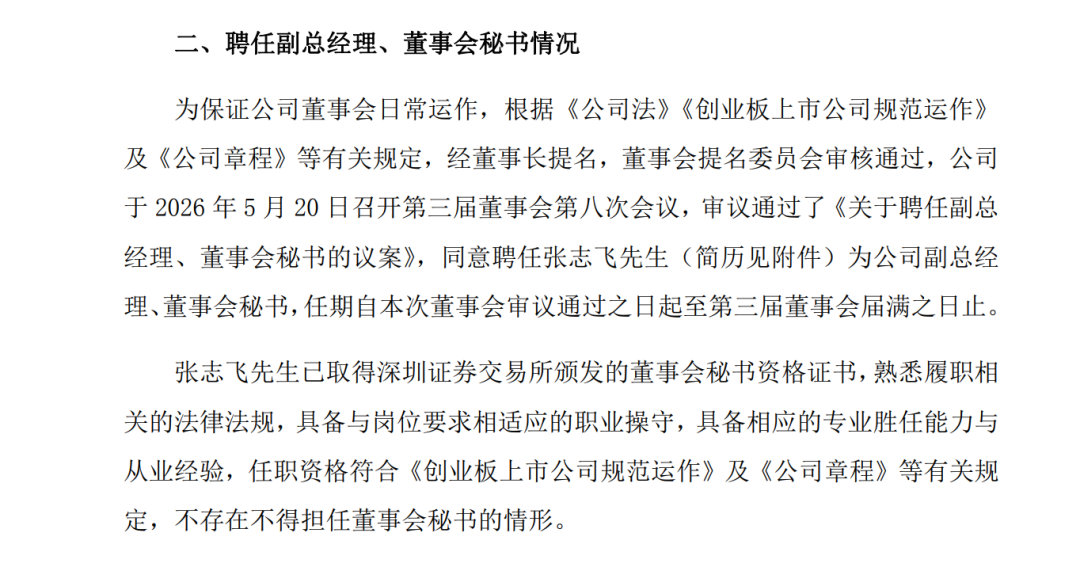 二、聘任副总经理、董事会秘书情况

为保证公司董事会日常运作，根据《公司法》《创业板上市公司规范运作》及《公司章程》等有关规定，经董事长提名，董事会提名委员会审核通过，公司于 2026 年 5 月 20 日召开第三届董事会第八次会议，审议通过了《关于聘任副总经理、董事会秘书的议案》，同意聘任张志飞先生（简历见附件）为公司副总经理、董事会秘书，任期自本次董事会审议通过之日起至第三届董事会届满之日止。

张志飞先生已取得深圳证券交易所颁发的董事会秘书资格证书，熟悉履职相关的法律法规，具备与岗位要求相适应的职业操守，具备相应的专业胜任能力与从业经验，任职资格符合《创业板上市公司规范运作》及《公司章程》等有关规定，不存在不得担任董事会秘书的情形。